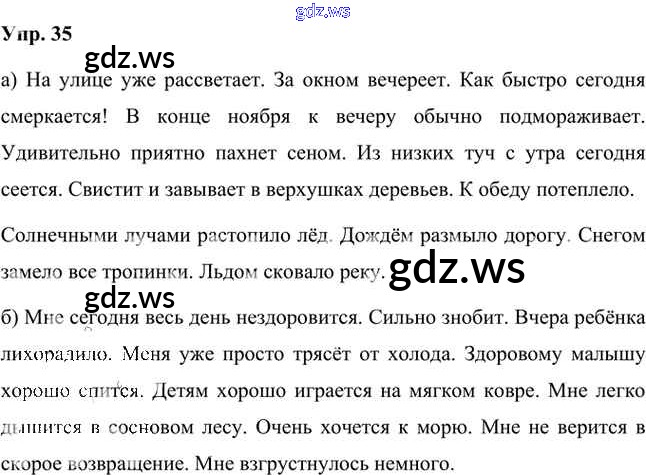 Упр. 35

а) На улице уже рассветает. За окном вечереет. Как быстро сегодня смеркается! В конце ноября к вечеру обычно подмораживает. Удивительно приятно пахнет сеном. Из низких туч с утра сегодня сеется. Свистит и завывает в верхушках деревьев. К обеду потеплело.

Солнечными лучами растопило лёд. Дождём размыло дорогу. Снегом замело все тропинки. Льдом сковало реку.

б) Мне сегодня весь день нездоровится. Сильно знобит. Вчера ребёнка лихорадило. Меня уже просто трясёт от холода. Здоровому малышу хорошо спится. Детям хорошо играется на мягком ковре. Мне легко дышится в сосновом лесу. Очень хочется к морю. Мне не верится в скорое возвращение. Мне взгрустнулось немного.

gdz.ws